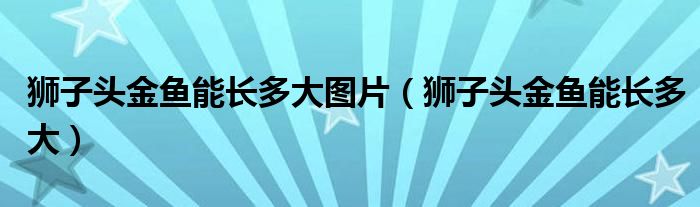 狮子头金鱼能长多大图片（狮子头金鱼能长多大）